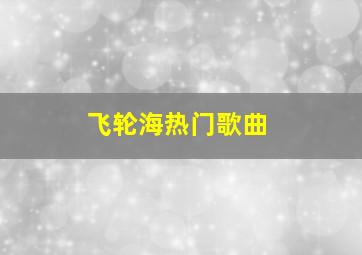 飞轮海热门歌曲